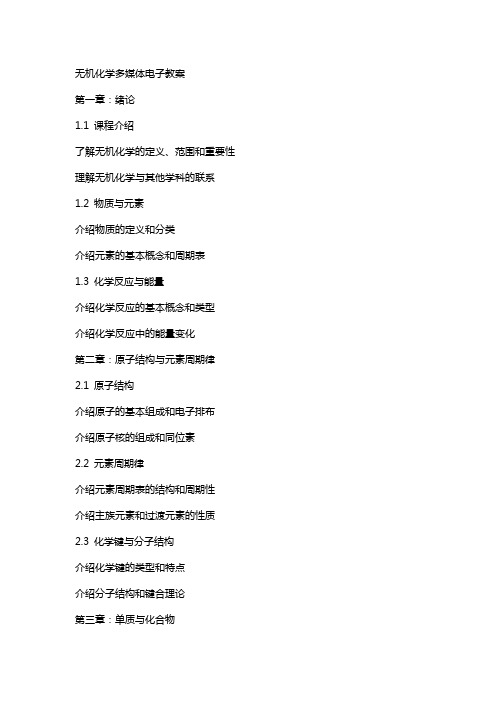 无机化学多媒体电子教案

第一章：绪论

1.1 课程介绍

了解无机化学的定义、范围和重要性

理解无机化学与其他学科的联系

1.2 物质与元素

介绍物质的定义和分类

介绍元素的基本概念和周期表

1.3 化学反应与能量

介绍化学反应的基本概念和类型

介绍化学反应中的能量变化

第二章：原子结构与元素周期律

2.1 原子结构

介绍原子的基本组成和电子排布

介绍原子核的组成和同位素

2.2 元素周期律

介绍元素周期表的结构和周期性

介绍主族元素和过渡元素的性质

2.3 化学键与分子结构

介绍化学键的类型和特点

介绍分子结构和键合理论

第三章：单质与化合物